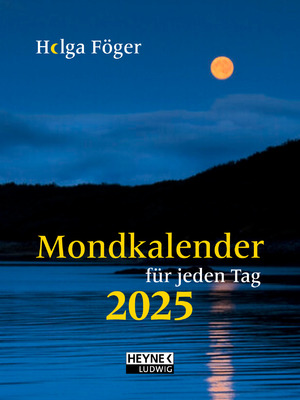 Helga Föger

Mondkalender
für jeden Tag
2025

HEYNE
LUDWIG